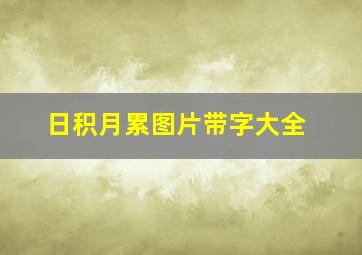 日积月累图片带字大全